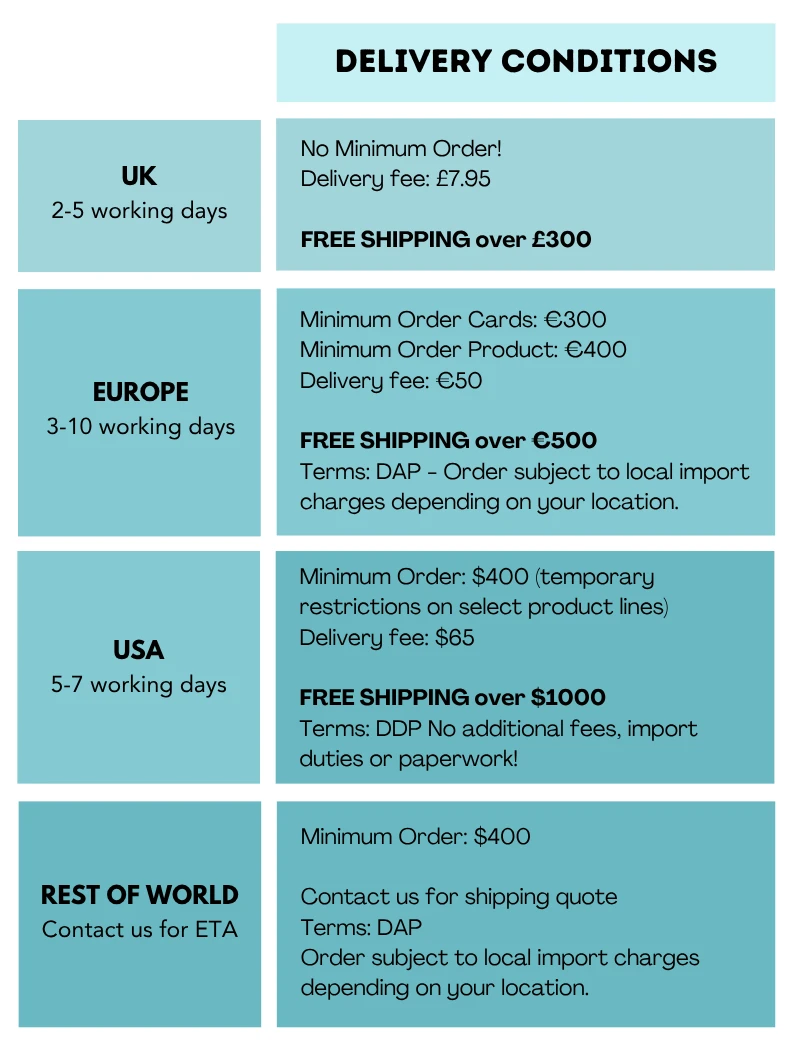 DELIVERY CONDITIONS

UK
2-5 working days

No Minimum Order!
Delivery fee: £7.95

FREE SHIPPING over £300

EUROPE
3-10 working days

Minimum Order Cards: €300
Minimum Order Product: €400
Delivery fee: €50

FREE SHIPPING over €500
Terms: DAP - Order subject to local import charges depending on your location.

USA
5-7 working days

Minimum Order: $400 (temporary restrictions on select product lines)
Delivery fee: $65

FREE SHIPPING over $1000
Terms: DDP No additional fees, import duties or paperwork!

REST OF WORLD
Contact us for ETA

Minimum Order: $400

Contact us for shipping quote
Terms: DAP
Order subject to local import charges depending on your location.